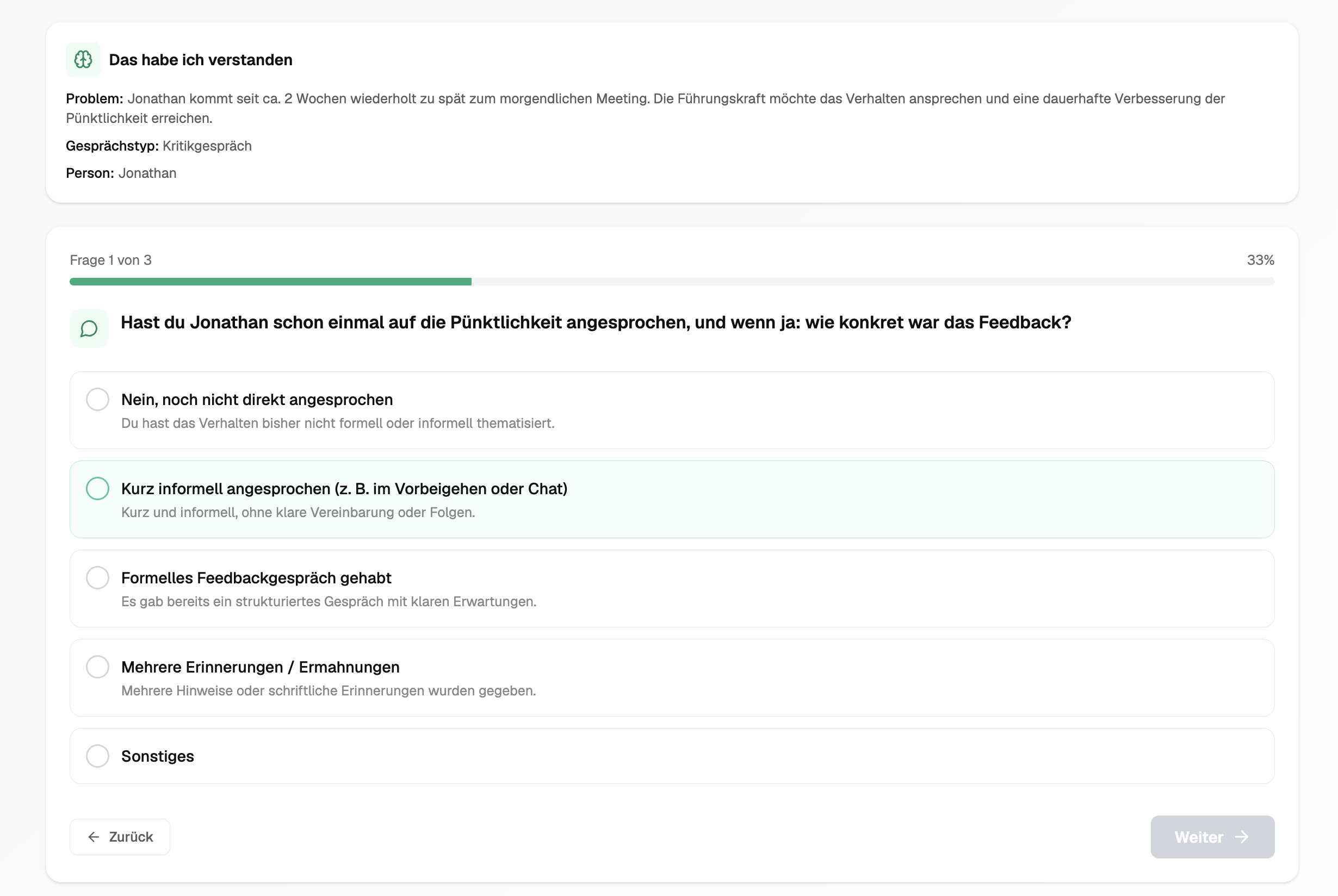 Das habe ich verstanden

Problem: Jonathan kommt seit ca. 2 Wochen wiederholt zu spät zum morgendlichen Meeting. Die Führungskraft möchte das Verhalten ansprechen und eine dauerhafte Verbesserung der Pünktlichkeit erreichen.

Gesprächstyp: Kritikgespräch

Person: Jonathan

Frage 1 von 3

33%

Hast du Jonathan schon einmal auf die Pünktlichkeit angesprochen, und wenn ja: wie konkret war das Feedback?

Nein, noch nicht direkt angesprochen
Du hast das Verhalten bisher nicht formell oder informell thematisiert.

Kurz informell angesprochen (z. B. im Vorbeigehen oder Chat)
Kurz und informell, ohne klare Vereinbarung oder Folgen.

Formelles Feedbackgespräch gehabt
Es gab bereits ein strukturiertes Gespräch mit klaren Erwartungen.

Mehrere Erinnerungen / Ermahnungen
Mehrere Hinweise oder schriftliche Erinnerungen wurden gegeben.

Sonstiges

Zurück

Weiter